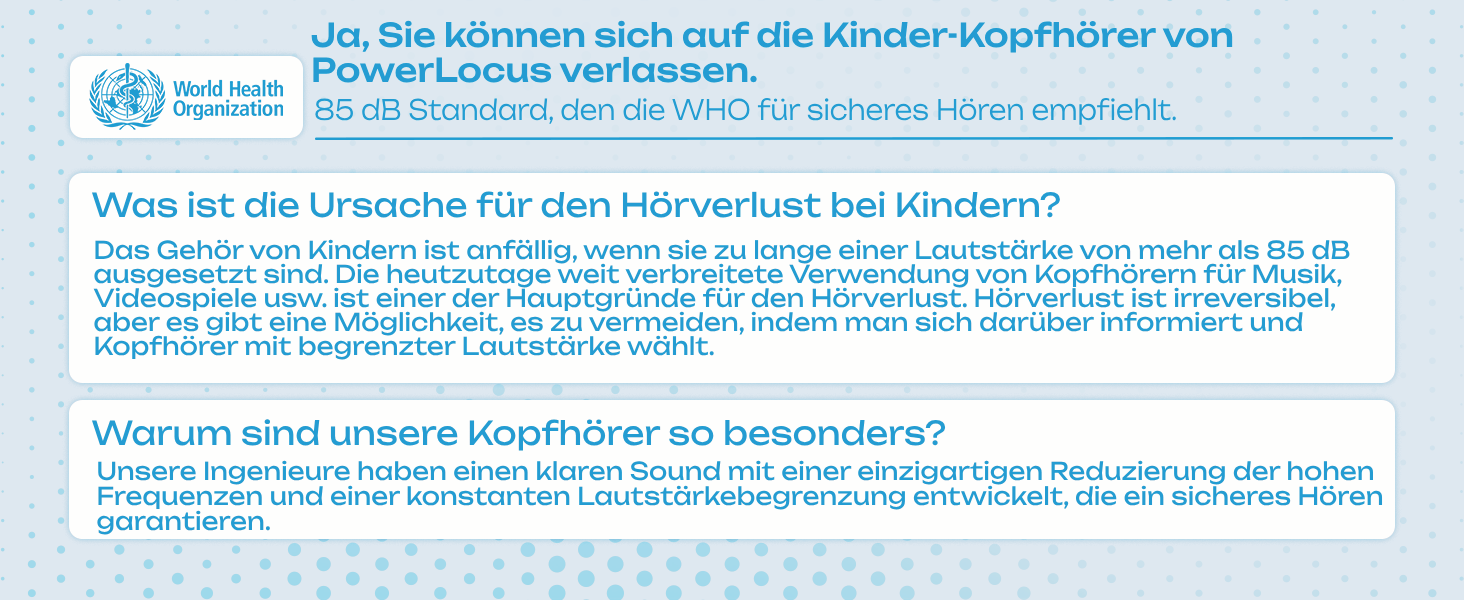 World Health
Organization

Ja, Sie können sich auf die Kinder-Kopfhörer von PowerLocus verlassen.

85 dB Standard, den die WHO für sicheres Hören empfiehlt.

Was ist die Ursache für den Hörverlust bei Kindern?

Das Gehör von Kindern ist anfällig, wenn sie zu lange einer Lautstärke von mehr als 85 dB ausgesetzt sind. Die heutzutage weit verbreitete Verwendung von Kopfhörern für Musik, Videospiele usw. ist einer der Hauptgründe für den Hörverlust. Hörverlust ist irreversibel, aber es gibt eine Möglichkeit, es zu vermeiden, indem man sich darüber informiert und Kopfhörer mit begrenzter Lautstärke wählt.

Warum sind unsere Kopfhörer so besonders?

Unsere Ingenieure haben einen klaren Sound mit einer einzigartigen Reduzierung der hohen Frequenzen und einer konstanten Lautstärkebegrenzung entwickelt, die ein sicheres Hören garantieren.